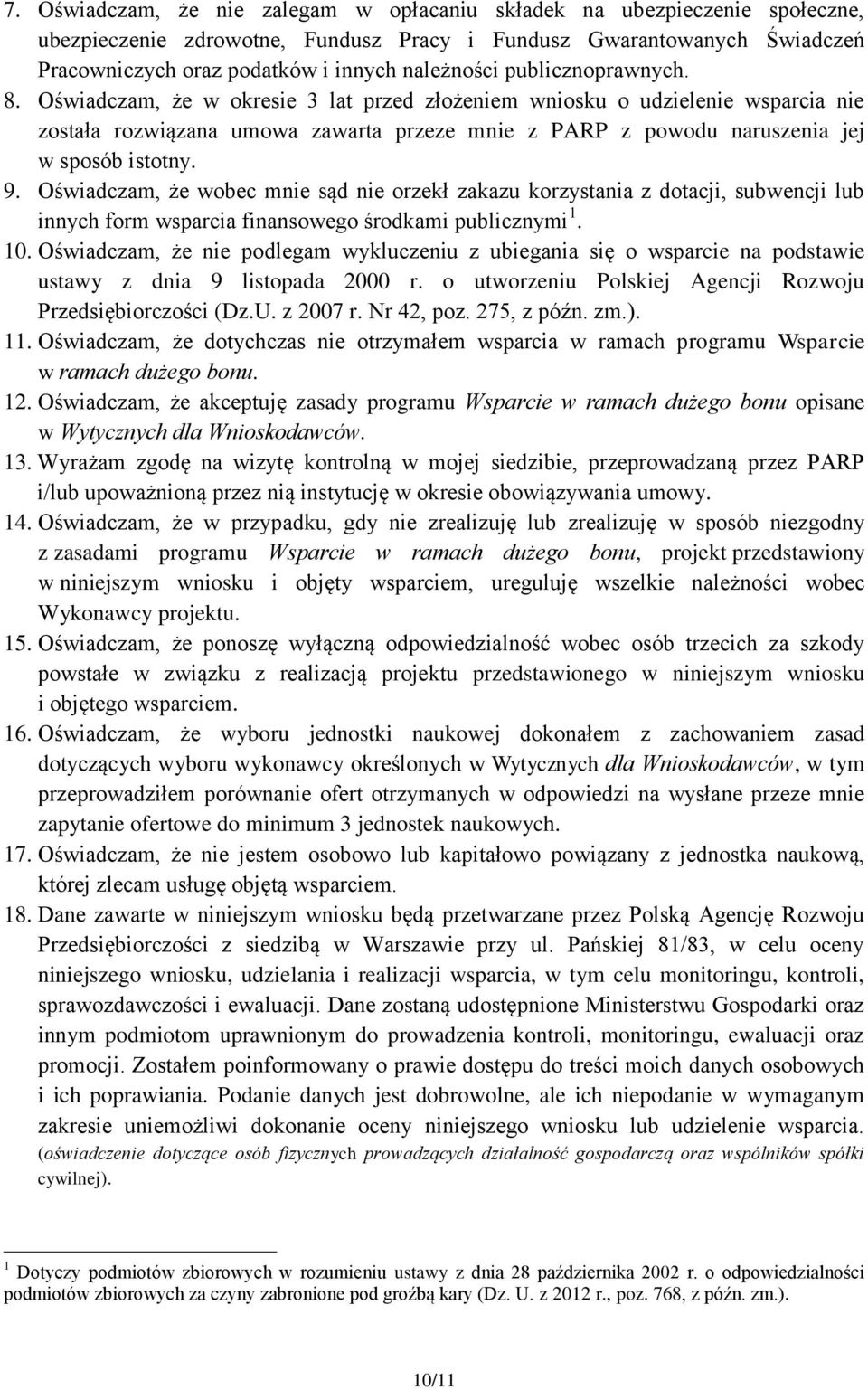 7. Oświadczam, że nie zalegam w opłacaniu składek na ubezpieczenie społeczne, ubezpieczenie zdrowotne, Fundusz Pracy i Fundusz Gwarantowanych Świadczeń Pracowniczych oraz podatków i innych należności publicznoprawnych.
8. Oświadczam, że w okresie 3 lat przed złożeniem wniosku o udzielenie wsparcia nie została rozwiązana umowa zawarta przeze mnie z PARP z powodu naruszenia jej w sposób istotny.
9. Oświadczam, że wobec mnie sąd nie orzekł zakazu korzystania z dotacji, subwencji lub innych form wsparcia finansowego środkami publicznymi $^1$.
10. Oświadczam, że nie podlegam wykluczeniu z ubiegania się o wsparcie na podstawie ustawy z dnia 9 listopada 2000 r. o utworzeniu Polskiej Agencji Rozwoju Przedsiębiorczości (Dz.U. z 2007 r. Nr 42, poz. 275, z późn. zm.).
11. Oświadczam, że dotychczas nie otrzymałem wsparcia w ramach programu Wsparcie w ramach dużego bonu.
12. Oświadczam, że akceptuję zasady programu Wsparcie w ramach dużego bonu opisane w Wytycznych dla Wnioskodawców.
13. Wyrażam zgodę na wizytę kontrolną w mojej siedzibie, przeprowadzaną przez PARP i/lub upoważnioną przez nią instytucję w okresie obowiązywania umowy.
14. Oświadczam, że w przypadku, gdy nie zrealizuję lub zrealizuję w sposób niezgodny z zasadami programu Wsparcie w ramach dużego bonu, projekt przedstawiony w niniejszym wniosku i objęty wsparciem, ureguluję wszelkie należności wobec Wykonawcy projektu.
15. Oświadczam, że ponoszę wyłączną odpowiedzialność wobec osób trzecich za szkody powstałe w związku z realizacją projektu przedstawionego w niniejszym wniosku i objętego wsparciem.
16. Oświadczam, że wyboru jednostki naukowej dokonałem z zachowaniem zasad dotyczących wyboru wykonawcy określonych w Wytycznych dla Wnioskodawców, w tym przeprowadziłem porównanie ofert otrzymanych w odpowiedzi na wysłane przeze mnie zapytanie ofertowe do minimum 3 jednostek naukowych.
17. Oświadczam, że nie jestem osobowo lub kapitałowo powiązany z jednostka naukową, której zlecam usługę objętą wsparciem.
18. Dane zawarte w niniejszym wniosku będą przetwarzane przez Polską Agencję Rozwoju Przedsiębiorczości z siedzibą w Warszawie przy ul. Pańskiej 81/83, w celu oceny niniejszego wniosku, udzielania i realizacji wsparcia, w tym celu monitoringu, kontroli, sprawozdawczości i ewaluacji. Dane zostaną udostępnione Ministerstwu Gospodarki oraz innym podmiotom uprawnionym do prowadzenia kontroli, monitoringu, ewaluacji oraz promocji. Zostałem poinformowany o prawie dostępu do treści moich danych osobowych i ich poprawiania. Podanie danych jest dobrowolne, ale ich niepodanie w wymaganym zakresie uniemożliwi dokonanie oceny niniejszego wniosku lub udzielenie wsparcia. (oświadczenie dotyczące osób fizycznych prowadzących działalność gospodarczą oraz wspólników spółki cywilnej).

$^1$ Dotyczy podmiotów zbiorowych w rozumieniu ustawy z dnia 28 października 2002 r. o odpowiedzialności podmiotów zbiorowych za czyny zabronione pod groźbą kary (Dz. U. z 2012 r., poz. 768, z późn. zm.).

10/11